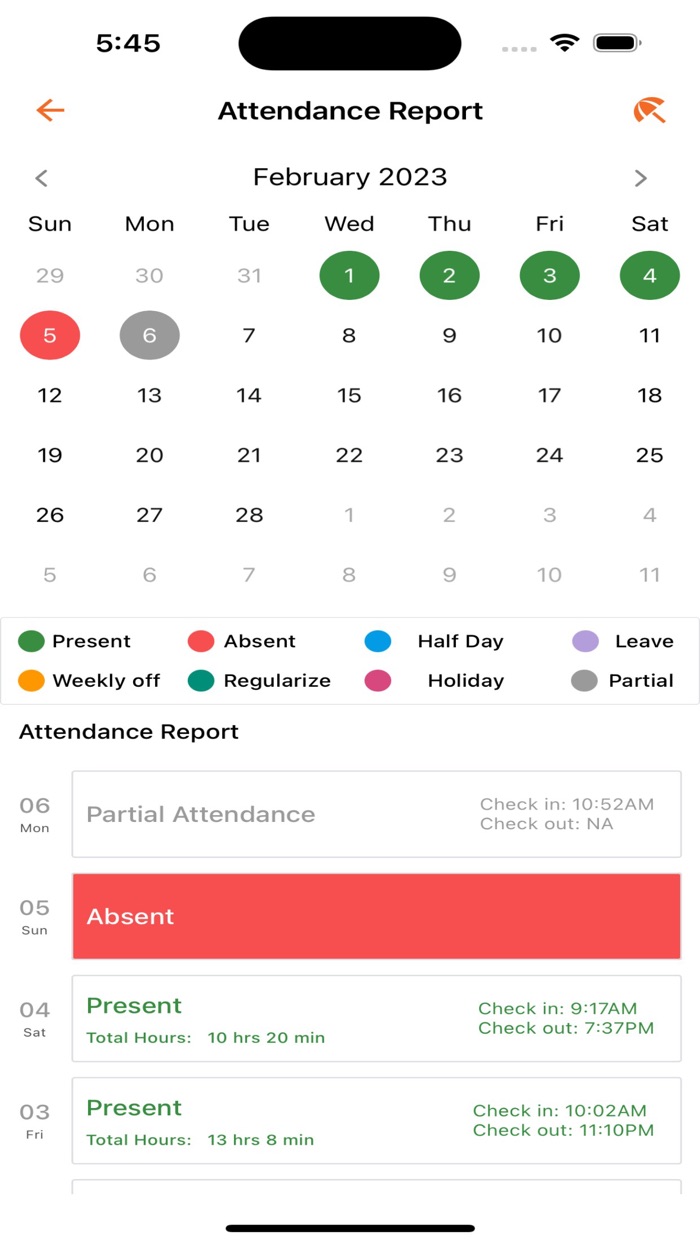 5:45

Attendance Report

February 2023

| Sun | Mon | Tue | Wed | Thu | Fri | Sat |
|---|---|---|---|---|---|---|
| 29 | 30 | 31 | 1 | 2 | 3 | 4 |
| 5 | 6 | 7 | 8 | 9 | 10 | 11 |
| 12 | 13 | 14 | 15 | 16 | 17 | 18 |
| 19 | 20 | 21 | 22 | 23 | 24 | 25 |
| 26 | 27 | 28 | 1 | 2 | 3 | 4 |
| 5 | 6 | 7 | 8 | 9 | 10 | 11 |

Present Absent Half Day Leave
Weekly off Regularize Holiday Partial

Attendance Report

06 Mon
Partial Attendance
Check in: 10:52AM
Check out: NA

05 Sun
Absent

04 Sat
Present
Total Hours: 10 hrs 20 min
Check in: 9:17AM
Check out: 7:37PM

03 Fri
Present
Total Hours: 13 hrs 8 min
Check in: 10:02AM
Check out: 11:10PM